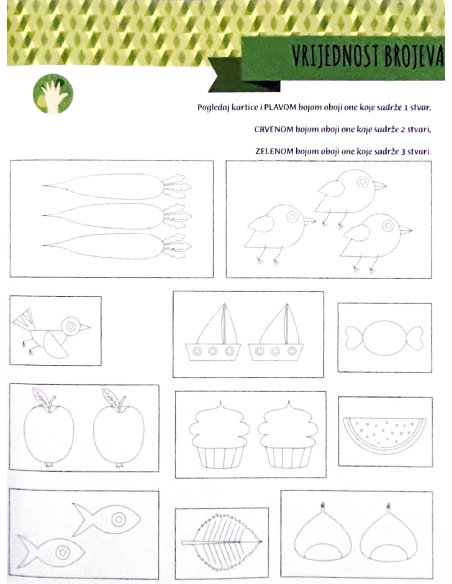 VRIJEDNOST BROJEVA

Pogledaj kartice i PLAVOM bojom oboji one koje sadrže 1 stvar,

CRVENOM bojom oboji one koje sadrže 2 stvari,

ZELENOM bojom oboji one koje sadrže 3 stvari.